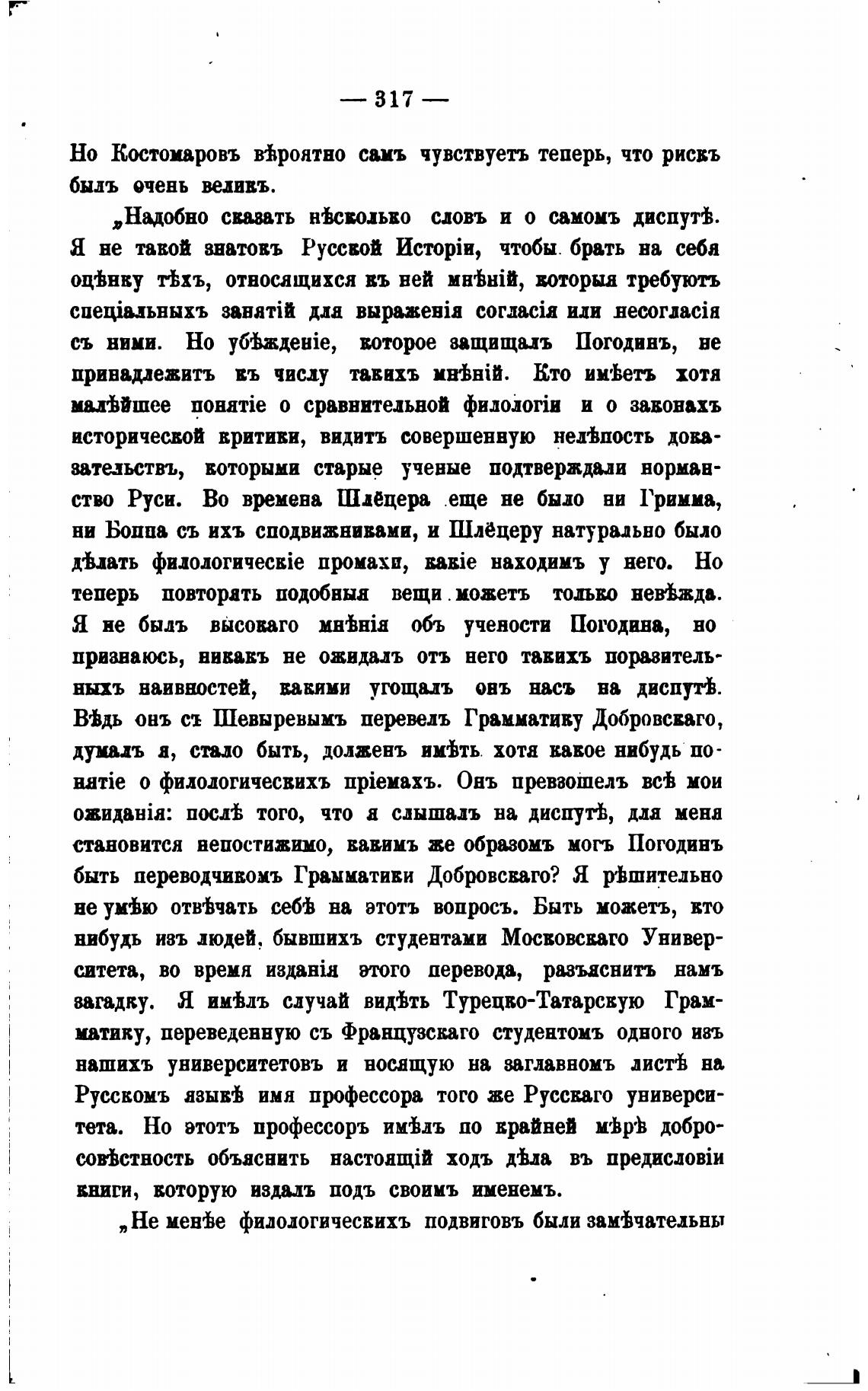 — 317 —

Но Костомаровъ вѣроятно самъ чувствуетъ теперь, что рискъ былъ очень великъ.

„Надобно сказать нѣсколько словъ и о самомъ диспутѣ. Я не такой знатокъ Русской Исторіи, чтобы брать на себя оцѣнку тѣхъ, относящихся къ ней мнѣній, которыя требуютъ спеціальныхъ занятій для выраженія согласія или несогласія съ ними. Но убѣжденіе, которое защищалъ Погодинъ, не принадлежитъ къ числу такихъ мнѣній. Кто имѣетъ хотя малѣйшее понятіе о сравнительной филологіи и о законахъ исторической критики, видитъ совершенную нелѣпость доказательствъ, которыми старые ученые подтверждали норманство Руси. Во времена Шлёцера еще не было ни Гримма, ни Боппа съ ихъ сподвижниками, и Шлёцеру натурально было дѣлать филологическіе промахи, какіе находимъ у него. Но теперь повторять подобныя вещи можетъ только невѣжда. Я не былъ высокаго мнѣнія объ учености Погодина, но признаюсь, никакъ не ожидалъ отъ него такихъ поразительныхъ наивностей, какими угощалъ онъ насъ на диспутѣ. Вѣдь онъ съ Шевыревымъ перевелъ Грамматику Добровскаго, думалъ я, стало быть, долженъ имѣть хотя какое нибудь понятіе о филологическихъ пріемахъ. Онъ превзошелъ всѣ мои ожиданія: послѣ того, что я слышалъ на диспутѣ, для меня становится непостижимо, какимъ же образомъ могъ Погодинъ быть переводчикомъ Грамматики Добровскаго? Я рѣшительно не умѣю отвѣчать себѣ на этотъ вопросъ. Быть можетъ, кто нибудь изъ людей, бывшихъ студентами Московскаго Университета, во время изданія этого перевода, разъяснитъ намъ загадку. Я имѣлъ случай видѣть Турецко-Татарскую Грамматику, переведенную съ Французскаго студентомъ одного изъ нашихъ университетовъ и носящую на заглавномъ листѣ на Русскомъ языкѣ имя профессора того же Русскаго университета. Но этотъ профессоръ имѣлъ по крайней мѣрѣ добросовѣстность объяснить настоящій ходъ дѣла въ предисловіи книги, которую издалъ подъ своимъ именемъ.

„Не менѣе филологическихъ подвиговъ были замѣчательны